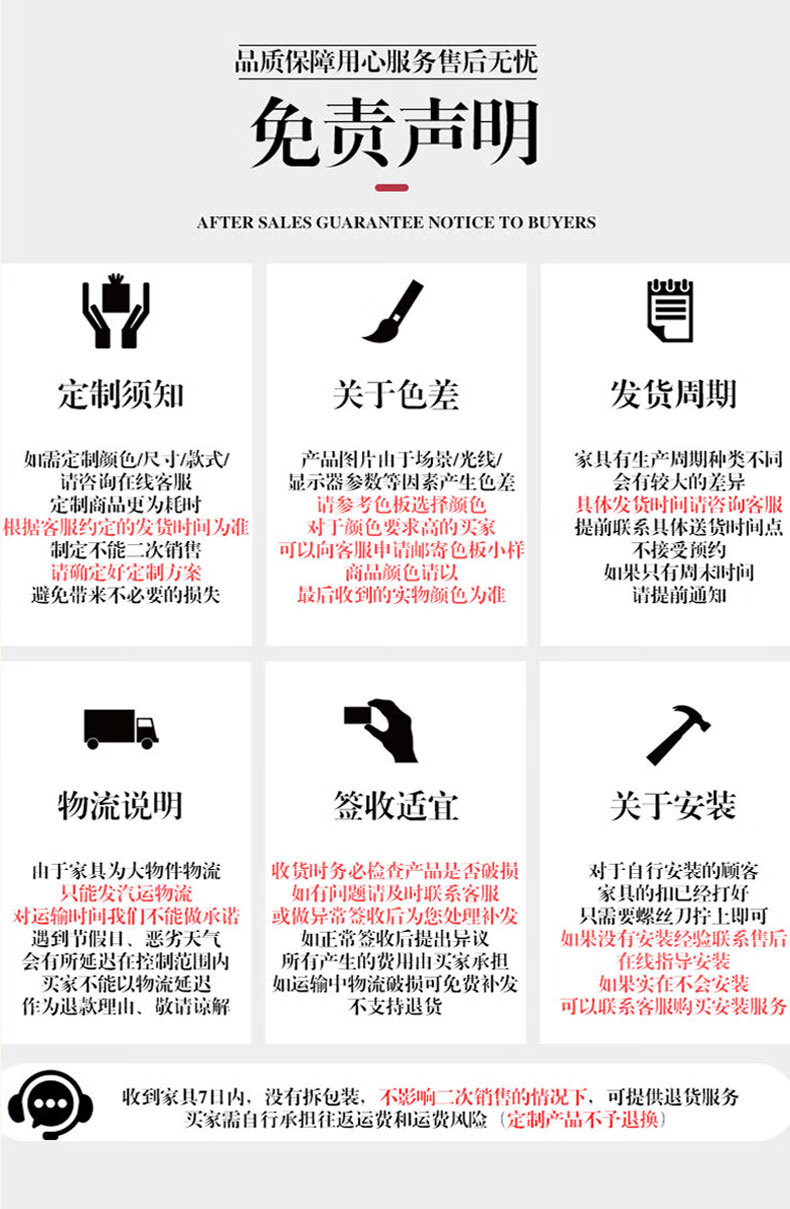 品质保障用心服务售后无忧

免责声明

AFTER SALES GUARANTEE NOTICE TO BUYERS

定制须知

如需定制颜色/尺寸/款式/
请咨询在线客服
定制商品更为耗时
根据客服约定的发货时间为准
制定不能二次销售
请确定好定制方案
避免带来不必要的损失

关于色差

产品图片由于场景/光线/
显示器参数等因素产生色差
请参考色板选择颜色
对于颜色要求高的买家
可以向客服申请邮寄色板小样
商品颜色请以
最后收到的实物颜色为准

发货周期

家具有生产周期种类不同
会有较大的差异
具体发货时间请咨询客服
提前联系具体送货时间点
不接受预约
如果只有周末时间
请提前通知

物流说明

由于家具为大物件物流
只能发汽运物流
对运输时间我们不能做承诺
遇到节假日、恶劣天气
会有所延迟在控制范围内
买家不能以物流延迟
作为退款理由、敬请谅解

签收适宜

收货时务必检查产品是否破损
如有问题请及时联系客服
或做异常签收后为您处理补发
如正常签收后提出异议
所有产生的费用由买家承担
如运输中物流破损可免费补发
不支持退货

关于安装

对于自行安装的顾客
家具的扣已经打好
只需要螺丝刀拧上即可
如果没有安装经验联系售后
在线指导安装
如果实在不会安装
可以联系客服购买安装服务

收到家具7日内，没有拆包装，不影响二次销售的情况下，可提供退货服务
买家需自行承担往返运费和运费风险（定制产品不予退换）